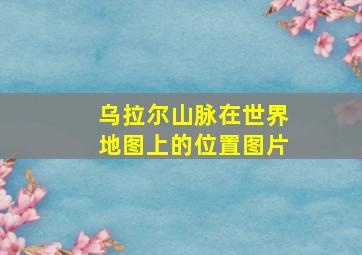 乌拉尔山脉在世界地图上的位置图片